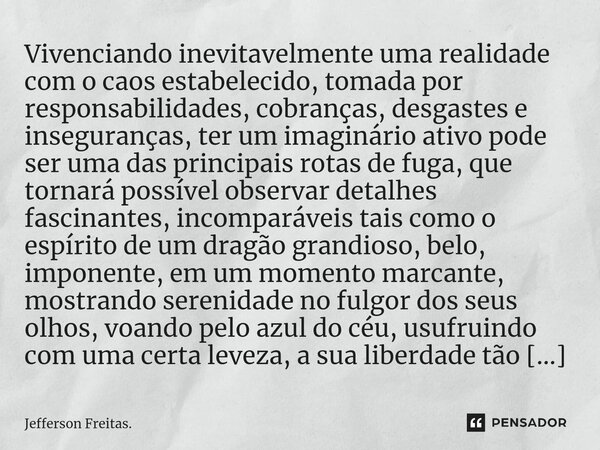 Vivenciando inevitavelmente uma realidade com o caos estabelecido, tomada por responsabilidades, cobranças, desgastes e inseguranças, ter um imaginário ativo pode ser uma das principais rotas de fuga, que tornará possível observar detalhes fascinantes, incomparáveis tais como o espírito de um dragão grandioso, belo, imponente, em um momento marcante, mostrando serenidade no fulgor dos seus olhos, voando pelo azul do céu, usufruindo com uma certa leveza, a sua liberdade tão [...]

Jefferson Freitas.

PENSADOR